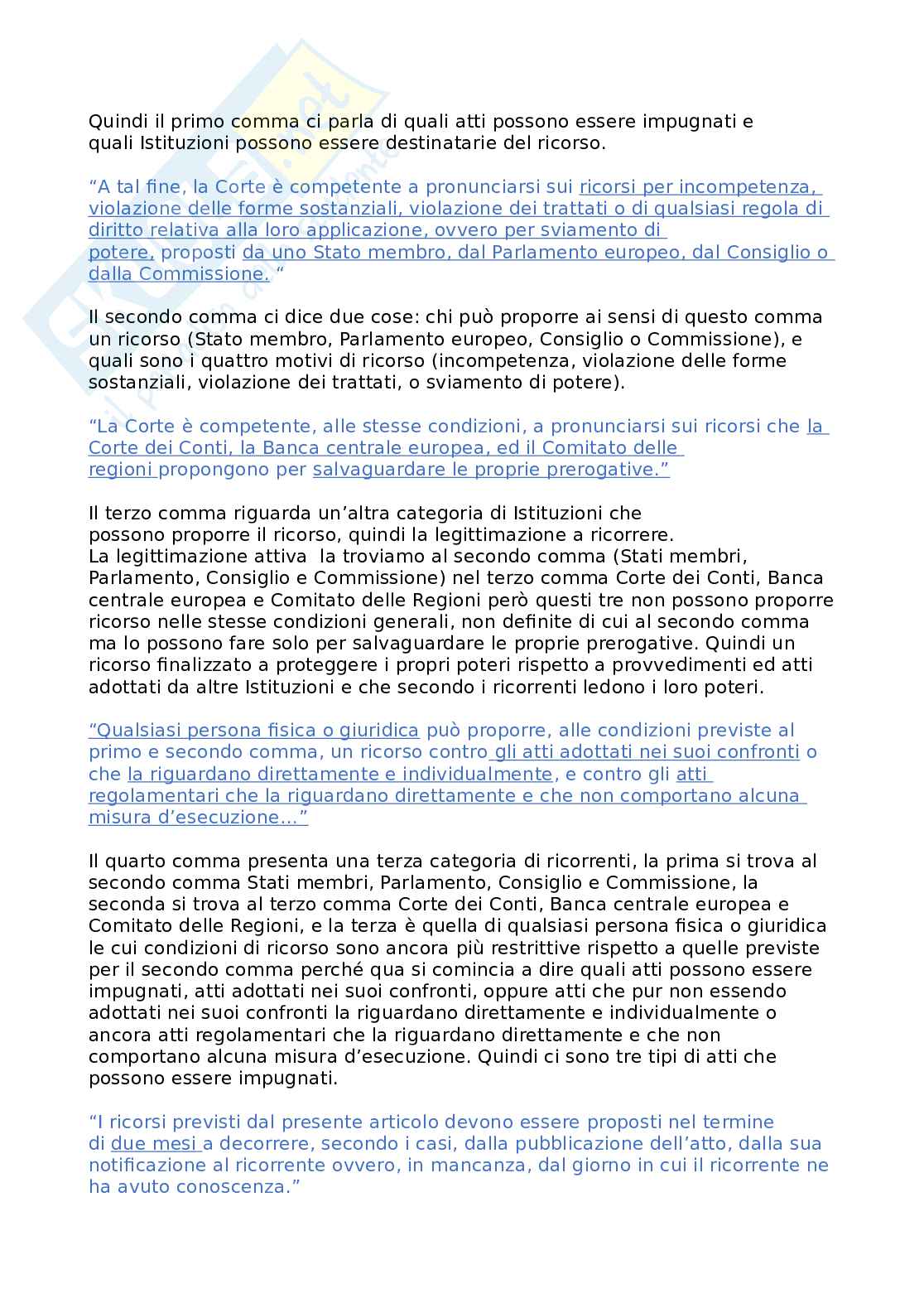 Quindi il primo comma ci parla di quali atti possono essere impugnati e quali Istituzioni possono essere destinatarie del ricorso.

“A tal fine, la Corte è competente a pronunciarsi sui ricorsi per incompetenza, violazione delle forme sostanziali, violazione dei trattati o di qualsiasi regola di diritto relativa alla loro applicazione, ovvero per sviamento di potere, proposti da uno Stato membro, dal Parlamento europeo, dal Consiglio o dalla Commissione. “

Il secondo comma ci dice due cose: chi può proporre ai sensi di questo comma un ricorso (Stato membro, Parlamento europeo, Consiglio o Commissione), e quali sono i quattro motivi di ricorso (incompetenza, violazione delle forme sostanziali, violazione dei trattati, o sviamento di potere).

“La Corte è competente, alle stesse condizioni, a pronunciarsi sui ricorsi che la Corte dei Conti, la Banca centrale europea, ed il Comitato delle regioni propongono per salvaguardare le proprie prerogative.”

Il terzo comma riguarda un’altra categoria di Istituzioni che possono proporre il ricorso, quindi la legittimazione a ricorrere.
La legittimazione attiva la troviamo al secondo comma (Stati membri, Parlamento, Consiglio e Commissione) nel terzo comma Corte dei Conti, Banca centrale europea e Comitato delle Regioni però questi tre non possono proporre ricorso nelle stesse condizioni generali, non definite di cui al secondo comma ma lo possono fare solo per salvaguardare le proprie prerogative. Quindi un ricorso finalizzato a proteggere i propri poteri rispetto a provvedimenti ed atti adottati da altre Istituzioni e che secondo i ricorrenti ledono i loro poteri.

“Qualsiasi persona fisica o giuridica può proporre, alle condizioni previste al primo e secondo comma, un ricorso contro gli atti adottati nei suoi confronti o che la riguardano direttamente e individualmente, e contro gli atti regolamentari che la riguardano direttamente e che non comportano alcuna misura d’esecuzione…”

Il quarto comma presenta una terza categoria di ricorrenti, la prima si trova al secondo comma Stati membri, Parlamento, Consiglio e Commissione, la seconda si trova al terzo comma Corte dei Conti, Banca centrale europea e Comitato delle Regioni, e la terza è quella di qualsiasi persona fisica o giuridica le cui condizioni di ricorso sono ancora più restrittive rispetto a quelle previste per il secondo comma perché qua si comincia a dire quali atti possono essere impugnati, atti adottati nei suoi confronti, oppure atti che pur non essendo adottati nei suoi confronti la riguardano direttamente e individualmente o ancora atti regolamentari che la riguardano direttamente e che non comportano alcuna misura d’esecuzione. Quindi ci sono tre tipi di atti che possono essere impugnati.

“I ricorsi previsti dal presente articolo devono essere proposti nel termine di due mesi a decorrere, secondo i casi, dalla pubblicazione dell’atto, dalla sua notificazione al ricorrente ovvero, in mancanza, dal giorno in cui il ricorrente ne ha avuto conoscenza.”